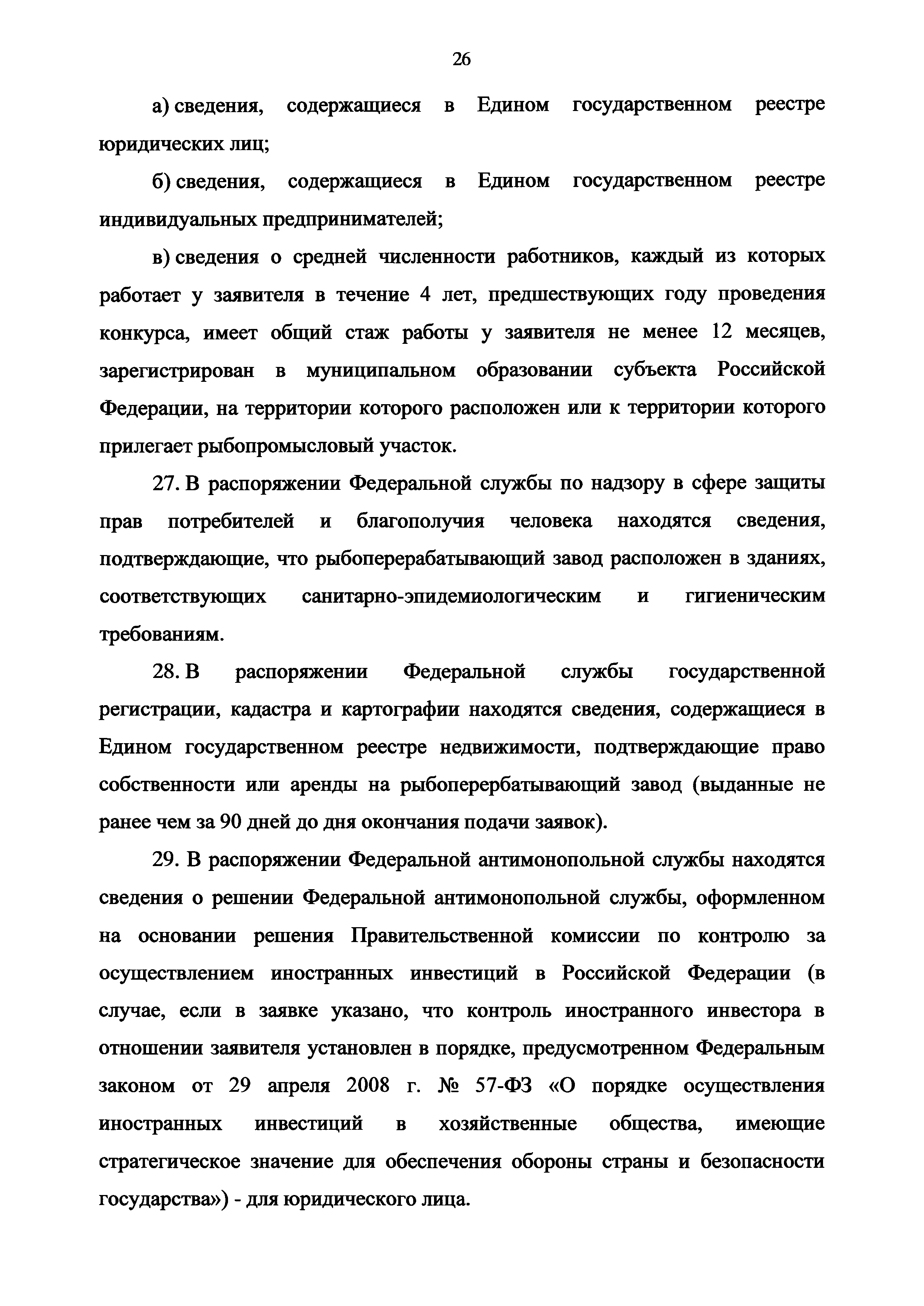 26

а) сведения, содержащиеся в Едином государственном реестре юридических лиц;

б) сведения, содержащиеся в Едином государственном реестре индивидуальных предпринимателей;

в) сведения о средней численности работников, каждый из которых работает у заявителя в течение 4 лет, предшествующих году проведения конкурса, имеет общий стаж работы у заявителя не менее 12 месяцев, зарегистрирован в муниципальном образовании субъекта Российской Федерации, на территории которого расположен или к территории которого прилегает рыбопромысловый участок.

27. В распоряжении Федеральной службы по надзору в сфере защиты прав потребителей и благополучия человека находятся сведения, подтверждающие, что рыбоперерабатывающий завод расположен в зданиях, соответствующих санитарно-эпидемиологическим и гигиеническим требованиям.

28. В распоряжении Федеральной службы государственной регистрации, кадастра и картографии находятся сведения, содержащиеся в Едином государственном реестре недвижимости, подтверждающие право собственности или аренды на рыбоперербатывающий завод (выданные не ранее чем за 90 дней до дня окончания подачи заявок).

29. В распоряжении Федеральной антимонопольной службы находятся сведения о решении Федеральной антимонопольной службы, оформленном на основании решения Правительственной комиссии по контролю за осуществлением иностранных инвестиций в Российской Федерации (в случае, если в заявке указано, что контроль иностранного инвестора в отношении заявителя установлен в порядке, предусмотренном Федеральным законом от 29 апреля 2008 г. № 57-ФЗ «О порядке осуществления иностранных инвестиций в хозяйственные общества, имеющие стратегическое значение для обеспечения обороны страны и безопасности государства») - для юридического лица.